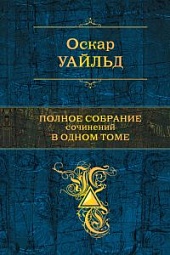 Оскар
УАЙЛЬД

ПОЛНОЕ СОБРАНИЕ
сочинений
В ОДНОМ ТОМЕ